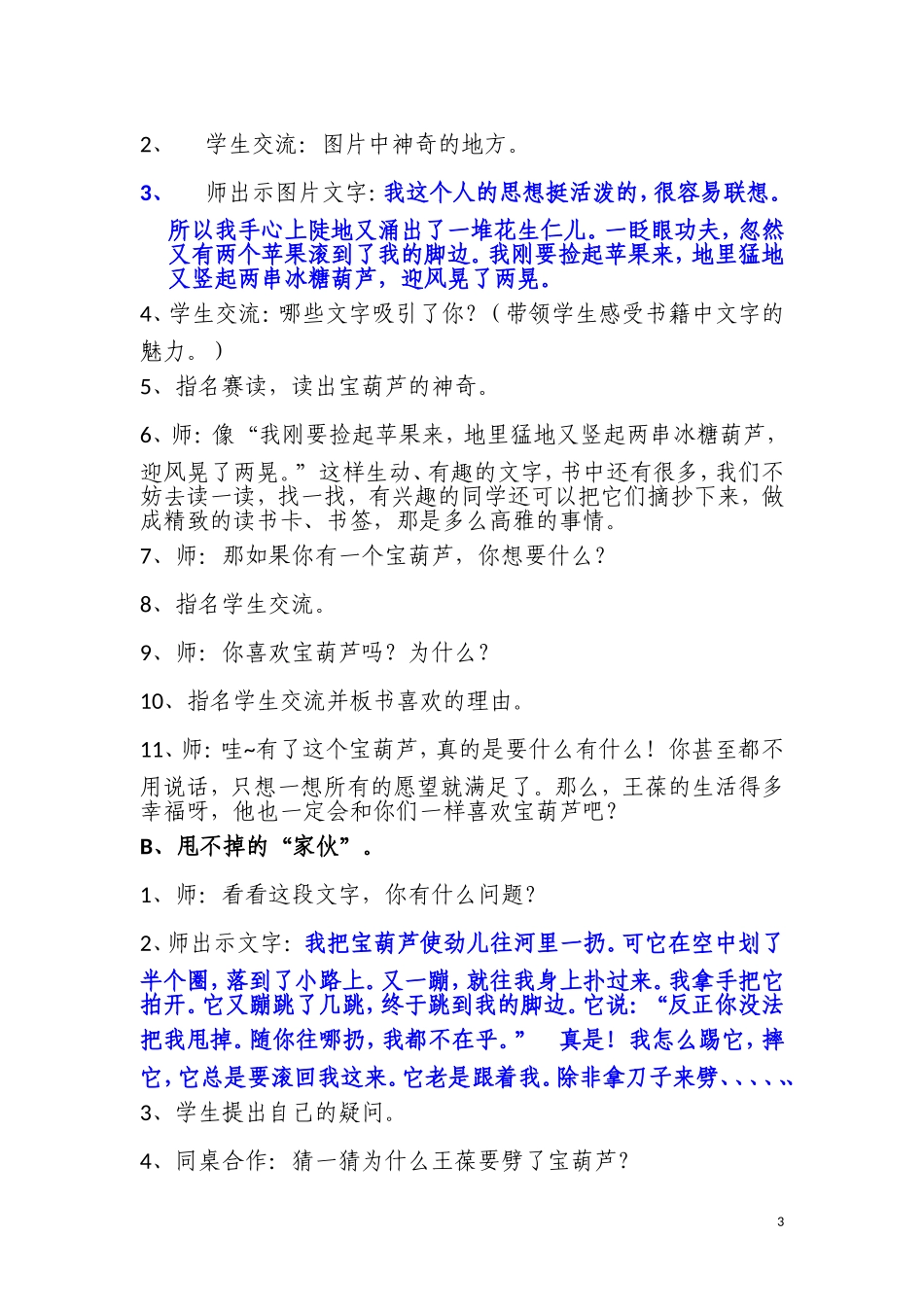 2、 学生交流：图片中神奇的地方。

3、 师出示图片文字：我这个人的思想挺活泼的，很容易联想。所以我手心上陡地又涌出了一堆花生仁儿。一眨眼功夫，忽然又有两个苹果滚到了我的脚边。我刚要捡起苹果来，地里猛地又竖起两串冰糖葫芦，迎风晃了两晃。

4、学生交流：哪些文字吸引了你？（带领学生感受书籍中文字的魅力。）

5、指名赛读，读出宝葫芦的神奇。

6、师：像“我刚要捡起苹果来，地里猛地又竖起两串冰糖葫芦，迎风晃了两晃。”这样生动、有趣的文字，书中还有很多，我们不妨去读一读，找一找，有兴趣的同学还可以把它们摘抄下来，做成精致的读书卡、书签，那是多么高雅的事情。

7、师：那如果你有一个宝葫芦，你想要什么？

8、指名学生交流。

9、师：你喜欢宝葫芦吗？为什么？

10、指名学生交流并板书喜欢的理由。

11、师：哇~有了这个宝葫芦，真的是要什么有什么！你甚至都不用说话，只想一想所有的愿望就满足了。那么，王葆的生活得多幸福呀，他也一定会和你们一样喜欢宝葫芦吧？

B、甩不掉的“家伙”。

1、师：看看这段文字，你有什么问题？

2、师出示文字：我把宝葫芦使劲儿往河里一扔。可它在空中划了半个圈，落到了小路上。又一蹦，就往我身上扑过来。我拿手把它拍开。它又蹦跳了几跳，终于跳到我的脚边。它说：“反正你没法把我甩掉。随你往哪扔，我都不在乎。” 真是！我怎么踢它，摔它，它总是要滚回我这来。它老是跟着我。除非拿刀子来劈、、、、、

3、学生提出自己的疑问。

4、同桌合作：猜一猜为什么王葆要劈了宝葫芦？

3